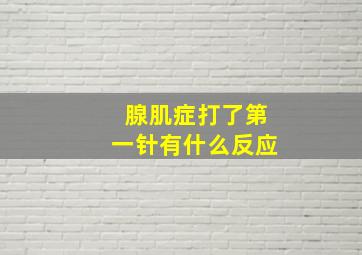 腺肌症打了第一针有什么反应